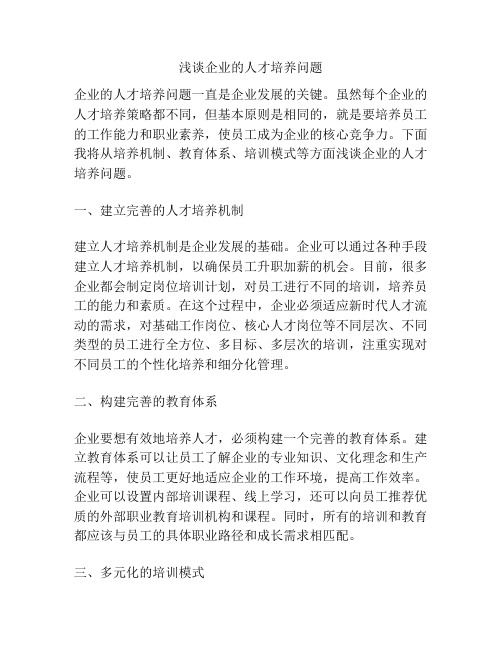 浅谈企业的人才培养问题

企业的人才培养问题一直是企业发展的关键。虽然每个企业的人才培养策略都不同，但基本原则是相同的，就是要培养员工的工作能力和职业素养，使员工成为企业的核心竞争力。下面我将从培养机制、教育体系、培训模式等方面浅谈企业的人才培养问题。

一、建立完善的人才培养机制

建立人才培养机制是企业发展的基础。企业可以通过各种手段建立人才培养机制，以确保员工升职加薪的机会。目前，很多企业都会制定岗位培训计划，对员工进行不同的培训，培养员工的能力和素质。在这个过程中，企业必须适应新时代人才流动的需求，对基础工作岗位、核心人才岗位等不同层次、不同类型的员工进行全方位、多目标、多层次的培训，注重实现对不同员工的个性化培养和细分化管理。

二、构建完善的教育体系

企业要想有效地培养人才，必须构建一个完善的教育体系。建立教育体系可以让员工了解企业的专业知识、文化理念和生产流程等，使员工更好地适应企业的工作环境，提高工作效率。企业可以设置内部培训课程、线上学习，还可以向员工推荐优质的外部职业教育培训机构和课程。同时，所有的培训和教育都应该与员工的具体职业路径和成长需求相匹配。

三、多元化的培训模式